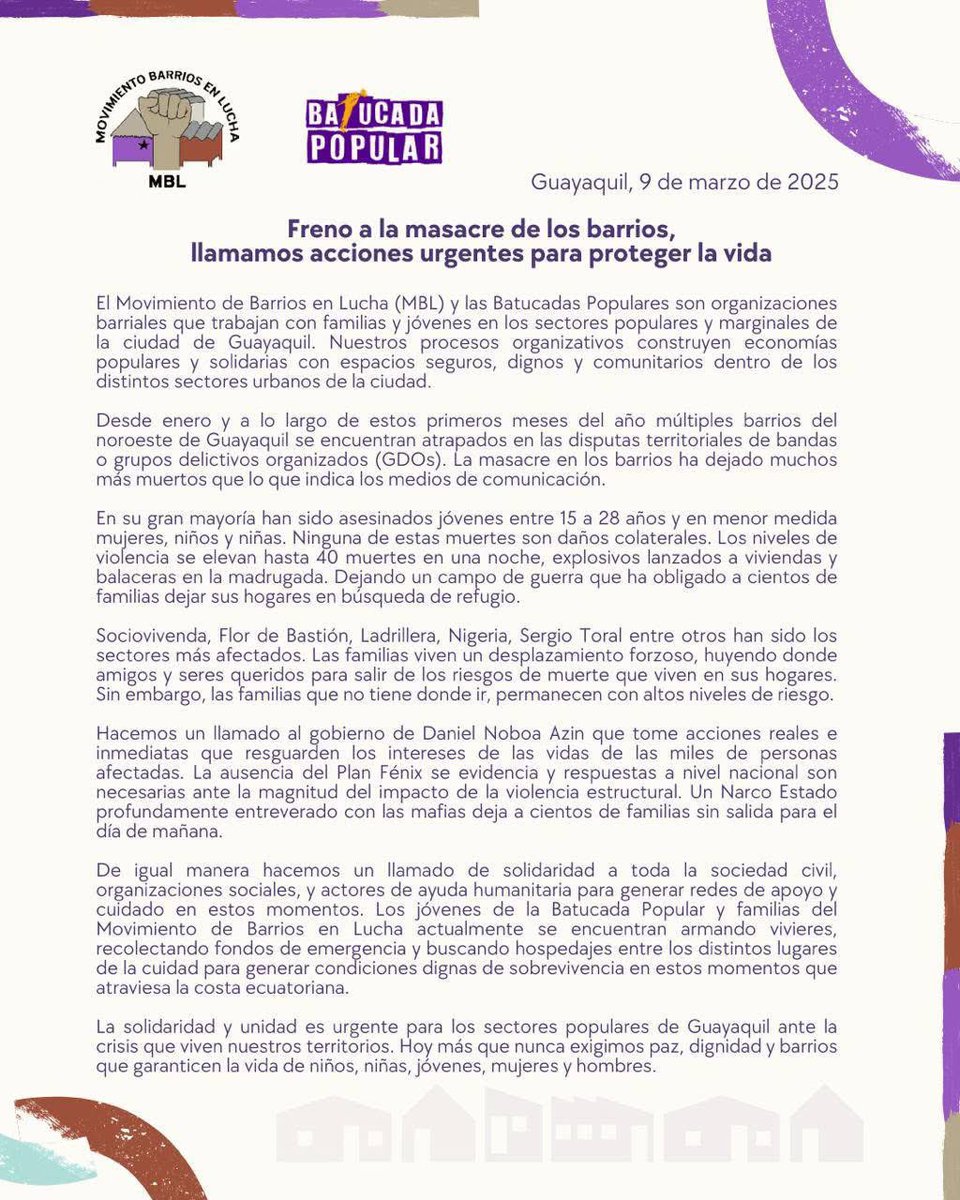 MOVIMIENTO BARRIOS EN LUCHA
MBL

BATUCADA POPULAR

Guayaquil, 9 de marzo de 2025

Freno a la masacre de los barrios, llamamos acciones urgentes para proteger la vida

El Movimiento de Barrios en Lucha (MBL) y las Batucadas Populares son organizaciones barriales que trabajan con familias y jóvenes en los sectores populares y marginales de la ciudad de Guayaquil. Nuestros procesos organizativos construyen economías populares y solidarias con espacios seguros, dignos y comunitarios dentro de los distintos sectores urbanos de la ciudad.

Desde enero y a lo largo de estos primeros meses del año múltiples barrios del noroeste de Guayaquil se encuentran atrapados en las disputas territoriales de bandas o grupos delictivos organizados (GDOs). La masacre en los barrios ha dejado muchos más muertos que lo que indica los medios de comunicación.

En su gran mayoría han sido asesinados jóvenes entre 15 a 28 años y en menor medida mujeres, niños y niñas. Ninguna de estas muertes son daños colaterales. Los niveles de violencia se elevan hasta 40 muertes en una noche, explosivos lanzados a viviendas y balaceras en la madrugada. Dejando un campo de guerra que ha obligado a cientos de familias dejar sus hogares en búsqueda de refugio.

Sociovivenda, Flor de Bastión, Ladrillera, Nigeria, Sergio Toral entre otros han sido los sectores más afectados. Las familias viven un desplazamiento forzoso, huyendo donde amigos y seres queridos para salir de los riesgos de muerte que viven en sus hogares. Sin embargo, las familias que no tiene donde ir, permanecen con altos niveles de riesgo.

Hacemos un llamado al gobierno de Daniel Noboa Azin que tome acciones reales e inmediatas que resguarden los intereses de las vidas de las miles de personas afectadas. La ausencia del Plan Fénix se evidencia y respuestas a nivel nacional son necesarias ante la magnitud del impacto de la violencia estructural. Un Narco Estado profundamente entreverado con las mafias deja a cientos de familias sin salida para el día de mañana.

De igual manera hacemos un llamado de solidaridad a toda la sociedad civil, organizaciones sociales, y actores de ayuda humanitaria para generar redes de apoyo y cuidado en estos momentos. Los jóvenes de la Batucada Popular y familias del Movimiento de Barrios en Lucha actualmente se encuentran armando vivieres, recolectando fondos de emergencia y buscando hospedajes entre los distintos lugares de la cuidad para generar condiciones dignas de sobrevivencia en estos momentos que atraviesa la costa ecuatoriana.

La solidaridad y unidad es urgente para los sectores populares de Guayaquil ante la crisis que viven nuestros territorios. Hoy más que nunca exigimos paz, dignidad y barrios que garanticen la vida de niños, niñas, jóvenes, mujeres y hombres.